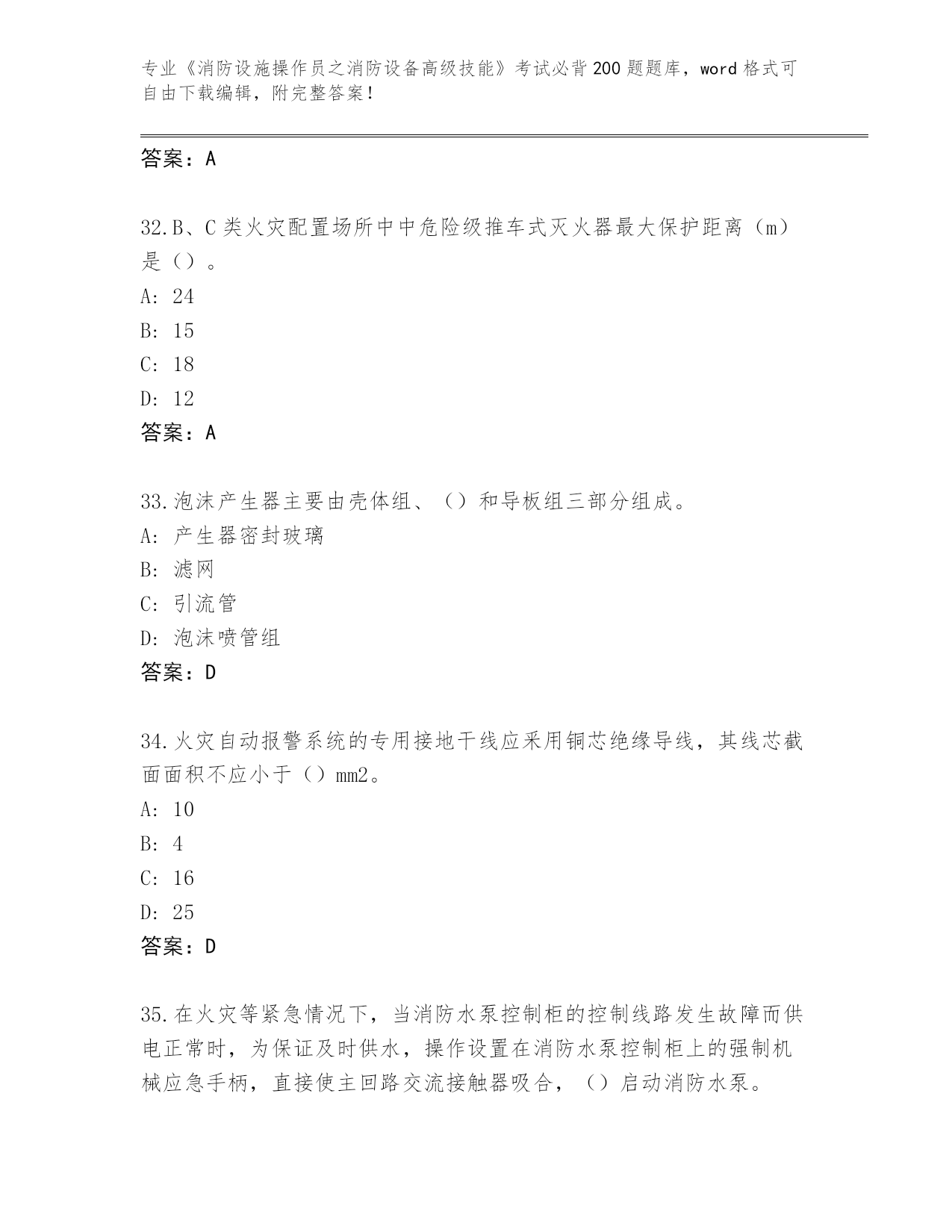 专业《消防设施操作员之消防设备高级技能》考试必背200题题库，word格式可自由下载编辑，附完整答案！

答案：A

32.B、C类火灾配置场所中中危险级推车式灭火器最大保护距离（m）是（）。

A: 24

B: 15

C: 18

D: 12

答案：A

33.泡沫产生器主要由壳体组、（）和导板组三部分组成。

A: 产生器密封玻璃

B: 滤网

C: 引流管

D: 泡沫喷管组

答案：D

34.火灾自动报警系统的专用接地干线应采用铜芯绝缘导线，其线芯截面面积不应小于（）mm2。

A: 10

B: 4

C: 16

D: 25

答案：D

35.在火灾等紧急情况下，当消防水泵控制柜的控制线路发生故障而供电正常时，为保证及时供水，操作设置在消防水泵控制柜上的强制机械应急手柄，直接使主回路交流接触器吸合，（）启动消防水泵。